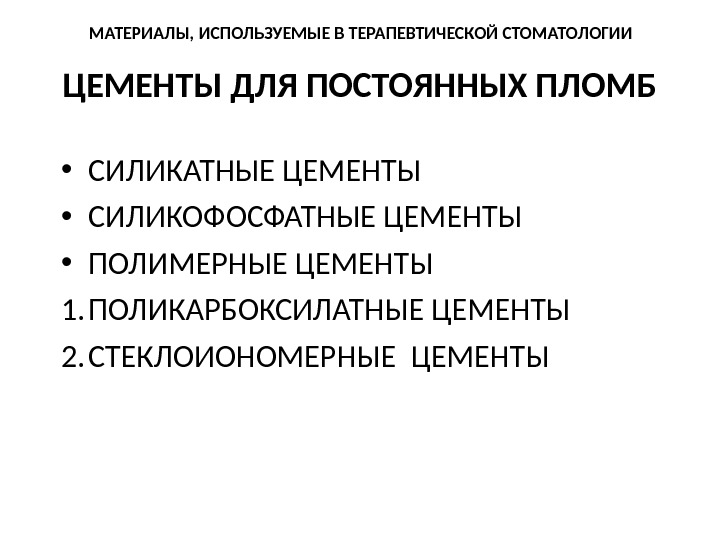 МАТЕРИАЛЫ, ИСПОЛЬЗУЕМЫЕ В ТЕРАПЕВТИЧЕСКОЙ СТОМАТОЛОГИИ

ЦЕМЕНТЫ ДЛЯ ПОСТОЯННЫХ ПЛОМБ

• СИЛИКАТНЫЕ ЦЕМЕНТЫ
• СИЛИКОФОСФАТНЫЕ ЦЕМЕНТЫ
• ПОЛИМЕРНЫЕ ЦЕМЕНТЫ
1. ПОЛИКАРБОКСИЛАТНЫЕ ЦЕМЕНТЫ
2. СТЕКЛОИОНОМЕРНЫЕ ЦЕМЕНТЫ